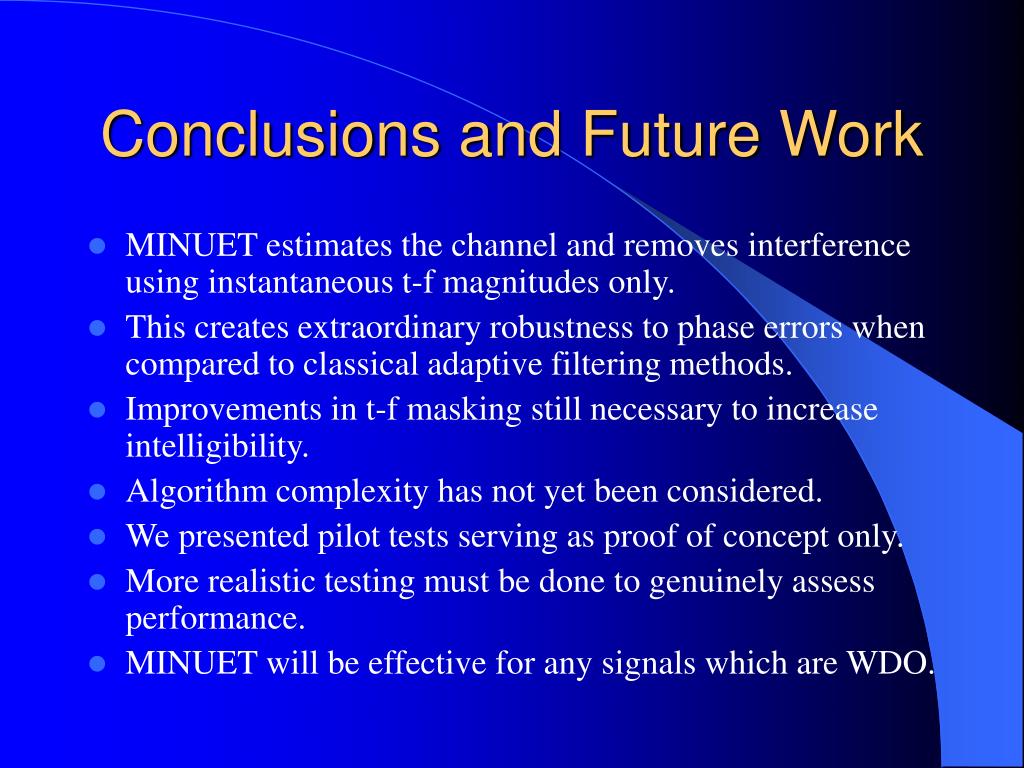 Conclusions and Future Work

- MINUET estimates the channel and removes interference using instantaneous t-f magnitudes only.
- This creates extraordinary robustness to phase errors when compared to classical adaptive filtering methods.
- Improvements in t-f masking still necessary to increase intelligibility.
- Algorithm complexity has not yet been considered.
- We presented pilot tests serving as proof of concept only.
- More realistic testing must be done to genuinely assess performance.
- MINUET will be effective for any signals which are WDO.